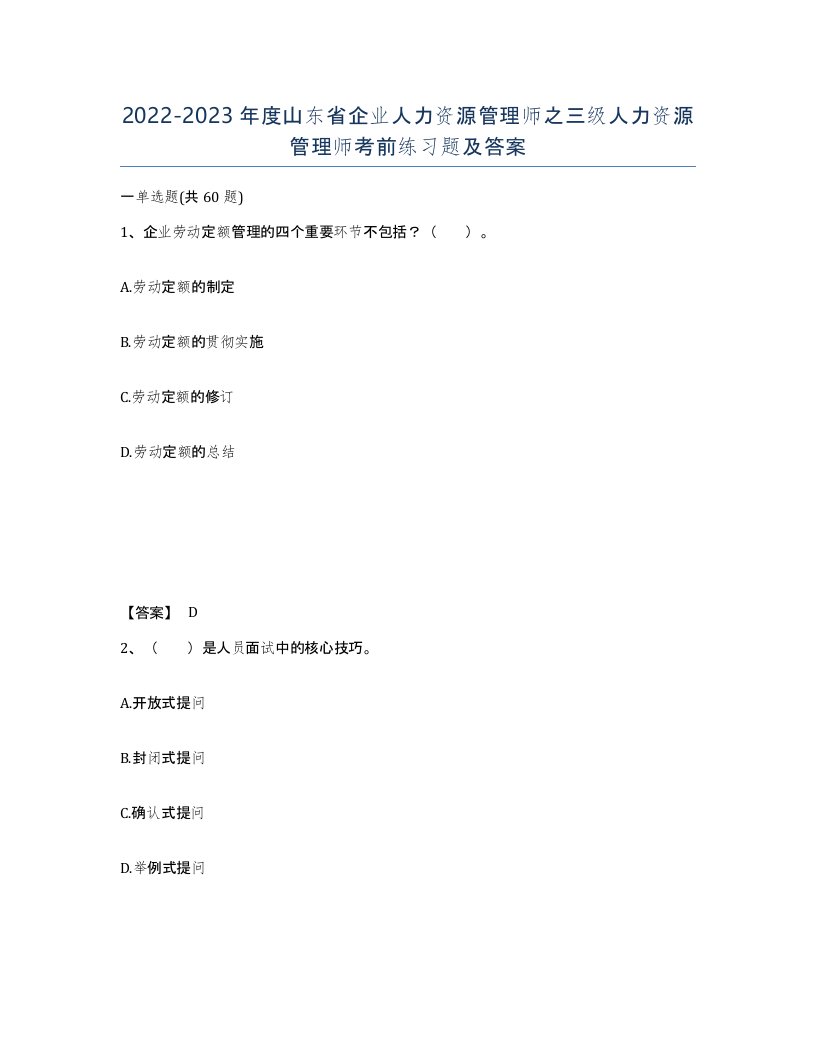 2022-2023年度山东省企业人力资源管理师之三级人力资源管理师考前练习题及答案

一单选题(共60题)

1、企业劳动定额管理的四个重要环节不包括？（ ）。

A.劳动定额的制定

B.劳动定额的贯彻实施

C.劳动定额的修订

D.劳动定额的总结

【答案】 D

2、（ ）是人员面试中的核心技巧。

A.开放式提问

B.封闭式提问

C.确认式提问

D.举例式提问